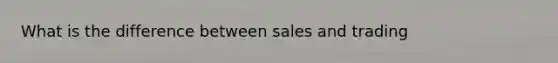 What is the difference between sales and trading